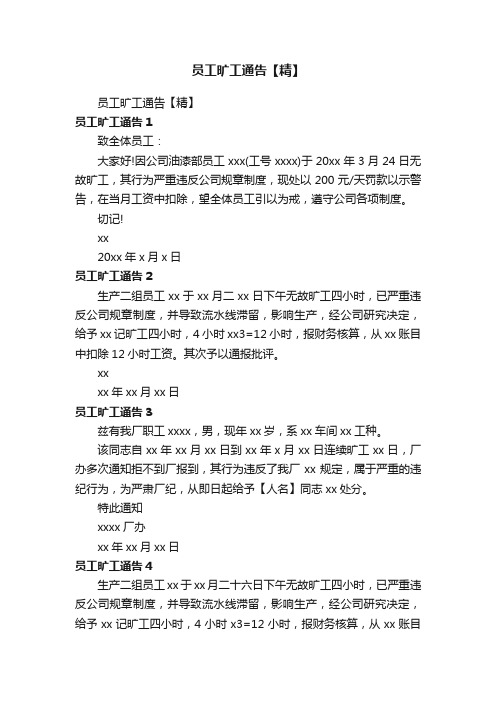 员工旷工通告【精】

员工旷工通告【精】

员工旷工通告 1

致全体员工：

大家好!因公司油漆部员工 xxx(工号 xxxx)于 20xx 年 3 月 24 日无故旷工，其行为严重违反公司规章制度，现处以 200 元/天罚款以示警告，在当月工资中扣除，望全体员工引以为戒，遵守公司各项制度。

切记!

xx

20xx 年 x 月 x 日

员工旷工通告 2

生产二组员工 xx 于 xx 月二 xx 日下午无故旷工四小时，已严重违反公司规章制度，并导致流水线滞留，影响生产，经公司研究决定，给予 xx 记旷工四小时，4 小时 xx3=12 小时，报财务核算，从 xx 账目中扣除 12 小时工资。其次予以通报批评。

xx

xx 年 xx 月 xx 日

员工旷工通告 3

兹有我厂职工 xxxx，男，现年 xx 岁，系 xx 车间 xx 工种。

该同志自 xx 年 xx 月 xx 日到 xx 年 x 月 xx 日连续旷工 xx 日，厂办多次通知拒不到厂报到，其行为违反了我厂 xx 规定，属于严重的违纪行为，为严肃厂纪，从即日起给予【人名】同志 xx 处分。

特此通知

xxxx 厂办

xx 年 xx 月 xx 日

员工旷工通告 4

生产二组员工 xx 于 xx 月二十六日下午无故旷工四小时，已严重违反公司规章制度，并导致流水线滞留，影响生产，经公司研究决定，给予 xx 记旷工四小时，4 小时 x3=12 小时，报财务核算，从 xx 账目